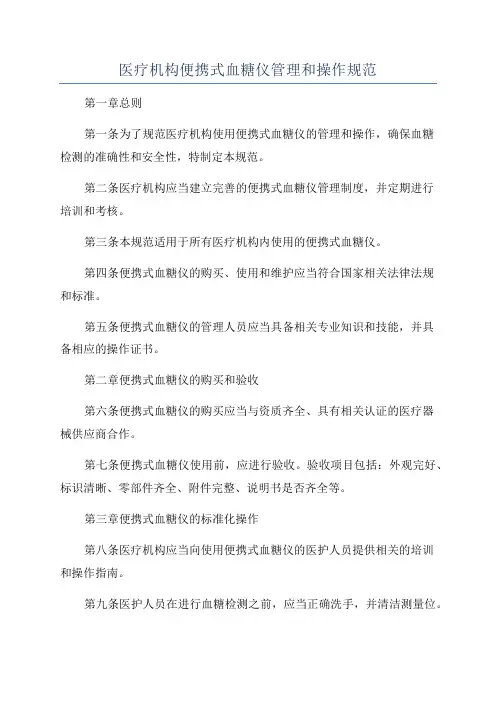 医疗机构便携式血糖仪管理和操作规范

第一章总则

第一条为了规范医疗机构使用便携式血糖仪的管理和操作，确保血糖检测的准确性和安全性，特制定本规范。

第二条医疗机构应当建立完善的便携式血糖仪管理制度，并定期进行培训和考核。

第三条本规范适用于所有医疗机构内使用的便携式血糖仪。

第四条便携式血糖仪的购买、使用和维护应当符合国家相关法律法规和标准。

第五条便携式血糖仪的管理人员应当具备相关专业知识和技能，并具备相应的操作证书。

第二章便携式血糖仪的购买和验收

第六条便携式血糖仪的购买应当与资质齐全、具有相关认证的医疗器械供应商合作。

第七条便携式血糖仪使用前，应进行验收。验收项目包括：外观完好、标识清晰、零部件齐全、附件完整、说明书是否齐全等。

第三章便携式血糖仪的标准化操作

第八条医疗机构应当向使用便携式血糖仪的医护人员提供相关的培训和操作指南。

第九条医护人员在进行血糖检测之前，应当正确洗手，并清洁测量位。